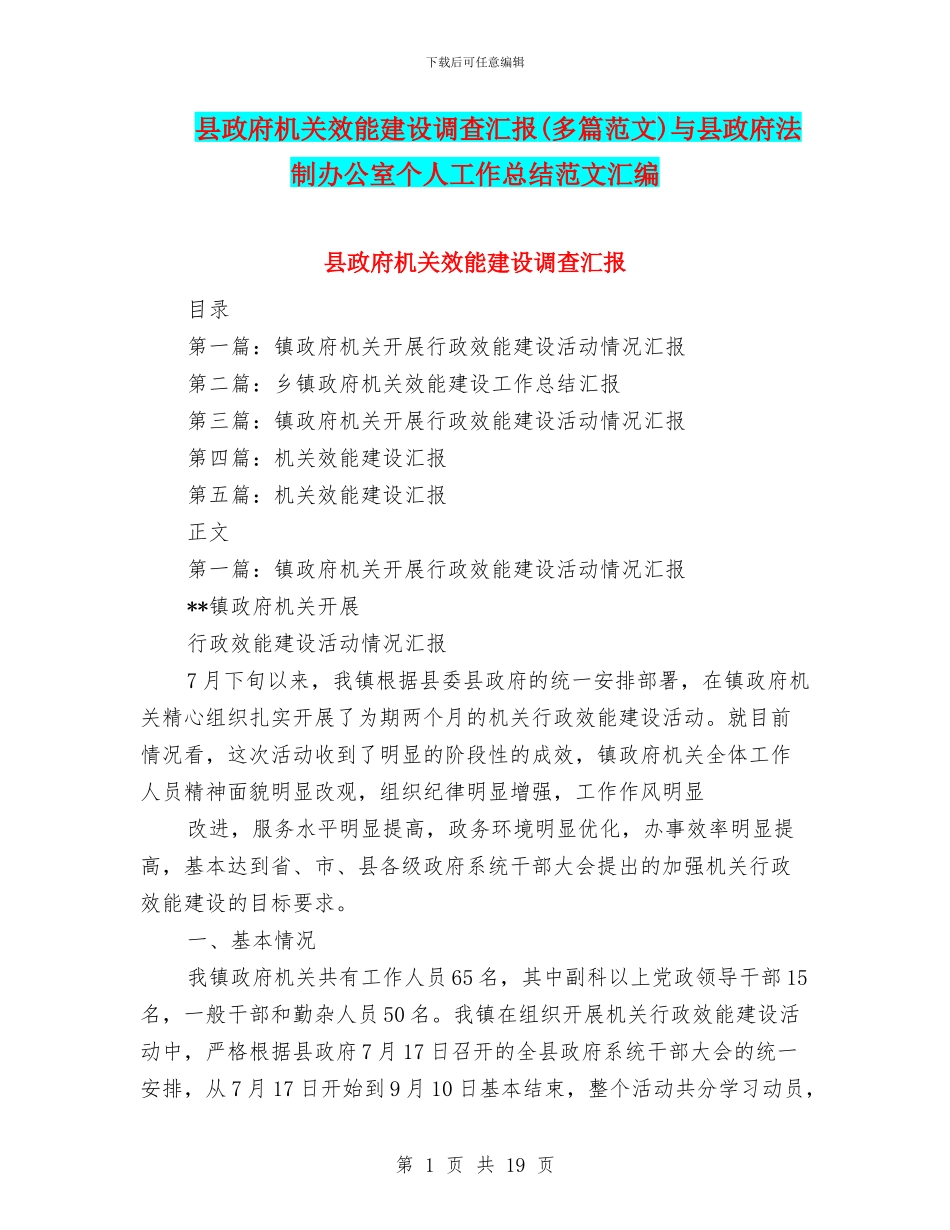 下载后可任意编辑

县政府机关效能建设调查汇报(多篇范文)与县政府法制办公室个人工作总结范文汇编

县政府机关效能建设调查汇报

目录

第一篇：镇政府机关开展行政效能建设活动情况汇报

第二篇：乡镇政府机关效能建设工作总结汇报

第三篇：镇政府机关开展行政效能建设活动情况汇报

第四篇：机关效能建设汇报

第五篇：机关效能建设汇报

正文

第一篇：镇政府机关开展行政效能建设活动情况汇报

**镇政府机关开展

行政效能建设活动情况汇报

7月下旬以来，我镇根据县委县政府的统一安排部署，在镇政府机关精心组织扎实开展了为期两个月的机关行政效能建设活动。就目前情况看，这次活动收到了明显的阶段性的成效，镇政府机关全体工作人员精神面貌明显改观，组织纪律明显增强，工作作风明显

改进，服务水平明显提高，政务环境明显优化，办事效率明显提高，基本达到省、市、县各级政府系统干部大会提出的加强机关行政效能建设的目标要求。

一、基本情况

我镇政府机关共有工作人员65名，其中副科以上党政领导干部15名，一般干部和勤杂人员50名。我镇在组织开展机关行政效能建设活动中，严格根据县政府7月17日召开的全县政府系统干部大会的统一安排，从7月17日开始到9月10日基本结束，整个活动共分学习动员，

第 1 页 共 19 页